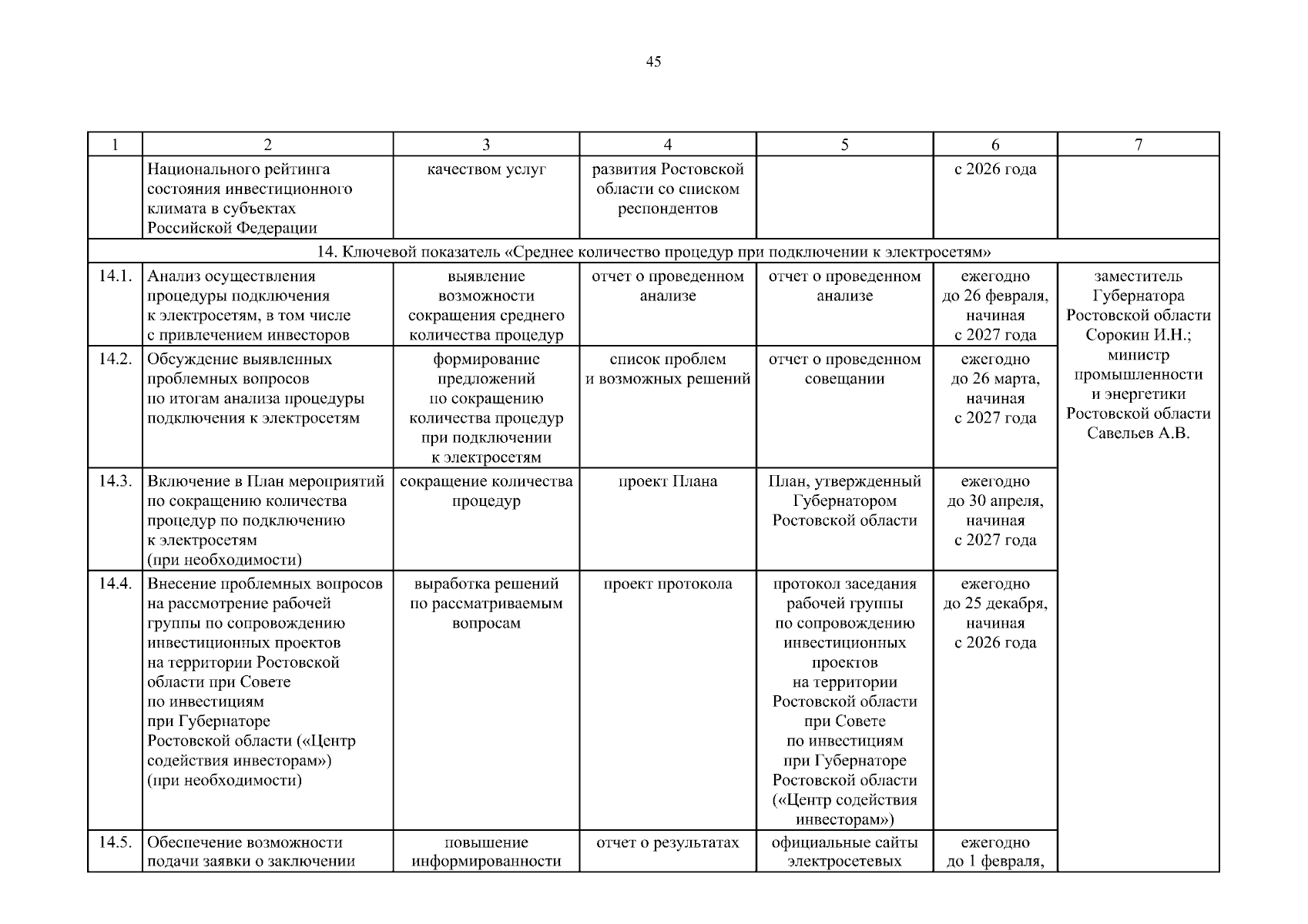 45

| 1 | 2 | 3 | 4 | 5 | 6 | 7 |
|---|---|---|---|---|---|---|
|  | Национального рейтинга состояния инвестиционного климата в субъектах Российской Федерации | качеством услуг | развития Ростовской области со списком респондентов |  | с 2026 года |  |
| 14. Ключевой показатель «Среднее количество процедур при подключении к электросетям» |  |  |  |  |  |  |
| 14.1. | Анализ осуществления процедуры подключения к электросетям, в том числе с привлечением инвесторов | выявление возможности сокращения среднего количества процедур | отчет о проведенном анализе | отчет о проведенном анализе | ежегодно до 26 февраля, начиная с 2027 года | заместитель Губернатора Ростовской области Сорокин И.Н.; министр промышленности и энергетики Ростовской области Савельев А.В. |
| 14.2. | Обсуждение выявленных проблемных вопросов по итогам анализа процедуры подключения к электросетям | формирование предложений по сокращению количества процедур при подключении к электросетям | список проблем и возможных решений | отчет о проведенном совещании | ежегодно до 26 марта, начиная с 2027 года |  |
| 14.3. | Включение в План мероприятий по сокращению количества процедур по подключению к электросетям (при необходимости) | сокращение количества процедур | проект Плана | План, утвержденный Губернатором Ростовской области | ежегодно до 30 апреля, начиная с 2027 года |  |
| 14.4. | Внесение проблемных вопросов на рассмотрение рабочей группы по сопровождению инвестиционных проектов на территории Ростовской области при Совете по инвестициям при Губернаторе Ростовской области («Центр содействия инвесторам») (при необходимости) | выработка решений по рассматриваемым вопросам | проект протокола | протокол заседания рабочей группы по сопровождению инвестиционных проектов на территории Ростовской области при Совете по инвестициям при Губернаторе Ростовской области («Центр содействия инвесторам») | ежегодно до 25 декабря, начиная с 2026 года |  |
| 14.5. | Обеспечение возможности подачи заявки о заключении | повышение информированности | отчет о результатах | официальные сайты электросетевых | ежегодно до 1 февраля, |  |